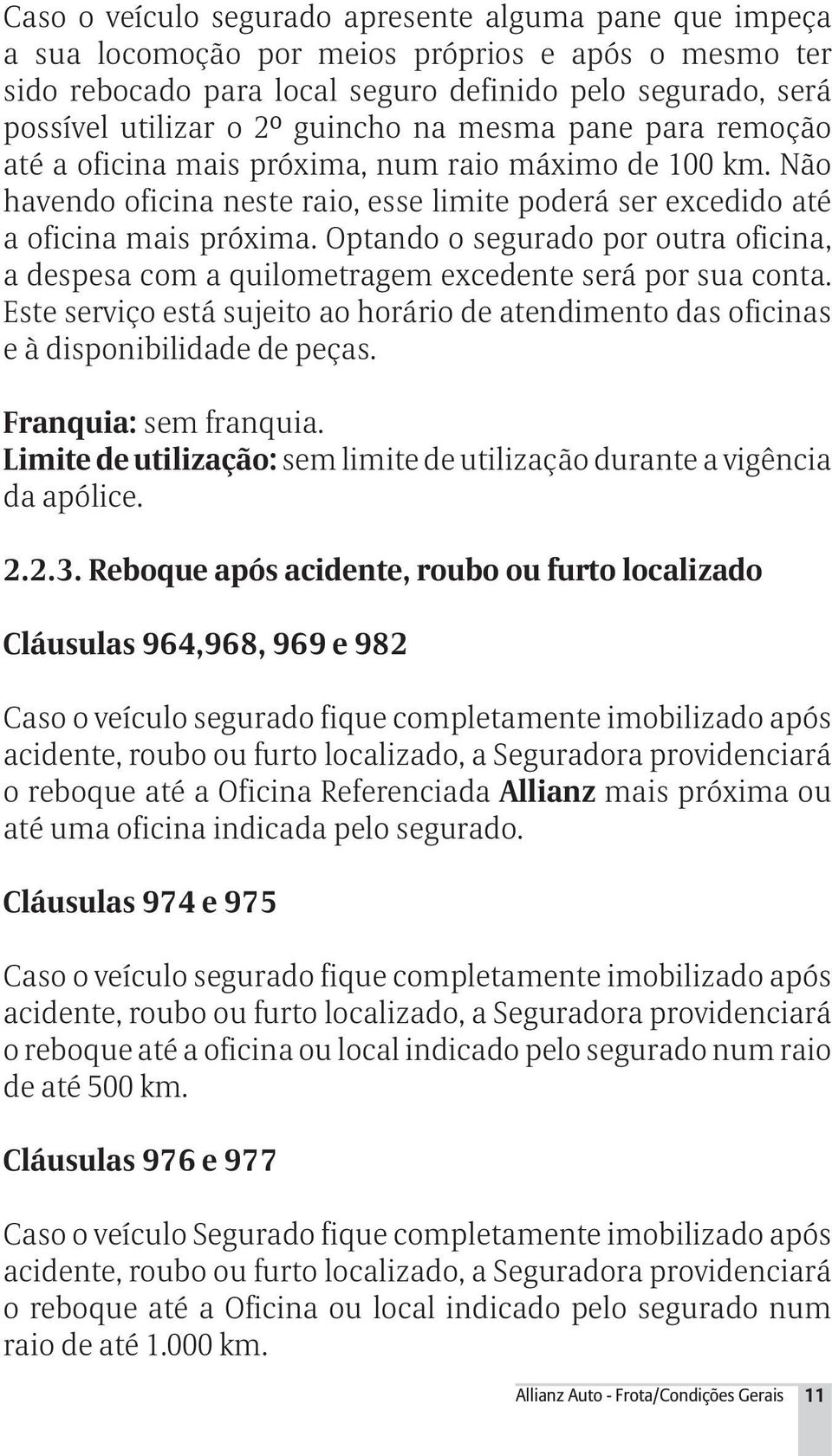 Caso o veículo segurado apresente alguma pane que impeça a sua locomoção por meios próprios e após o mesmo ter sido rebocado para local seguro definido pelo segurado, será possível utilizar o 2º guincho na mesma pane para remoção até a oficina mais próxima, num raio máximo de 100 km. Não havendo oficina neste raio, esse limite poderá ser excedido até a oficina mais próxima. Optando o segurado por outra oficina, a despesa com a quilometragem excedente será por sua conta. Este serviço está sujeito ao horário de atendimento das oficinas e à disponibilidade de peças.

Franquia: sem franquia.
Limite de utilização: sem limite de utilização durante a vigência da apólice.

2.2.3. Reboque após acidente, roubo ou furto localizado

Cláusulas 964,968, 969 e 982

Caso o veículo segurado fique completamente imobilizado após acidente, roubo ou furto localizado, a Seguradora providenciará o reboque até a Oficina Referenciada Allianz mais próxima ou até uma oficina indicada pelo segurado.

Cláusulas 974 e 975

Caso o veículo segurado fique completamente imobilizado após acidente, roubo ou furto localizado, a Seguradora providenciará o reboque até a oficina ou local indicado pelo segurado num raio de até 500 km.

Cláusulas 976 e 977

Caso o veículo Segurado fique completamente imobilizado após acidente, roubo ou furto localizado, a Seguradora providenciará o reboque até a Oficina ou local indicado pelo segurado num raio de até 1.000 km.

Allianz Auto - Frota/Condições Gerais 11